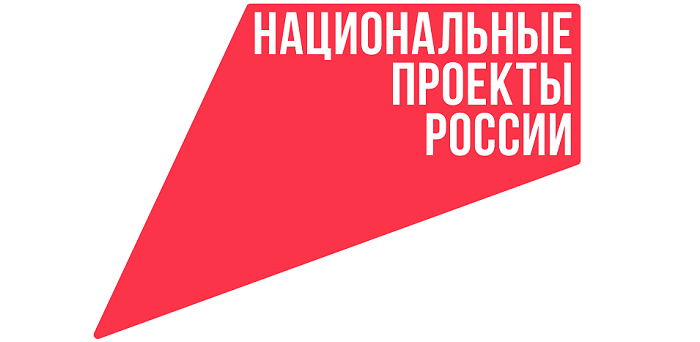 НАЦИОНАЛЬНЫЕ
ПРОЕКТЫ
РОССИИ